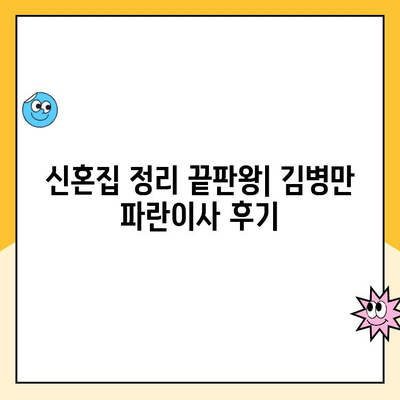 신혼집 정리 끝판왕| 김병만 파란이사 후기